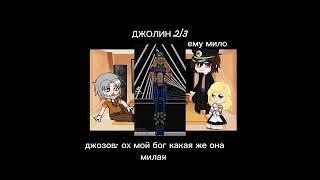 ДЖОЛИН 2/3

ему мило

джозов: ох мой бог какая же она милая